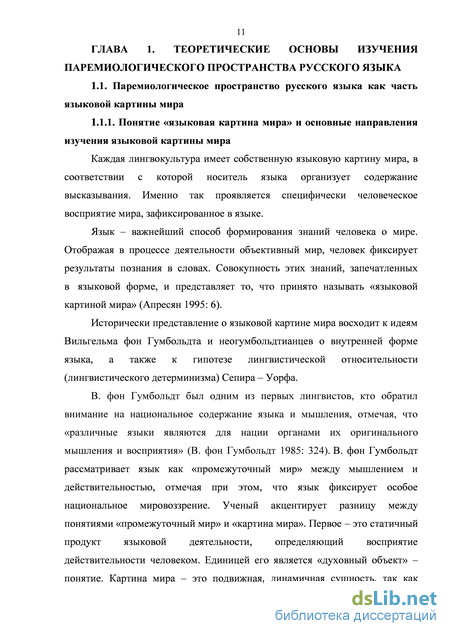 11

ГЛАВА 1. ТЕОРЕТИЧЕСКИЕ ОСНОВЫ ИЗУЧЕНИЯ ПАРЕМИОЛОГИЧЕСКОГО ПРОСТРАНСТВА РУССКОГО ЯЗЫКА

1.1. Паремиологическое пространство русского языка как часть языковой картины мира

1.1.1. Понятие «языковая картина мира» и основные направления изучения языковой картины мира

Каждая лингвокультура имеет собственную языковую картину мира, в соответствии с которой носитель языка организует содержание высказывания. Именно так проявляется специфически человеческое восприятие мира, зафиксированное в языке.

Язык – важнейший способ формирования знаний человека о мире. Отображая в процессе деятельности объективный мир, человек фиксирует результаты познания в словах. Совокупность этих знаний, запечатленных в языковой форме, и представляет то, что принято называть «языковой картиной мира» (Апресян 1995: 6).

Исторически представление о языковой картине мира восходит к идеям Вильгельма фон Гумбольдта и неогумбольдтианцев о внутренней форме языка, а также к гипотезе лингвистической относительности (лингвистического детерминизма) Сепира – Уорфа.

В. фон Гумбольдт был одним из первых лингвистов, кто обратил внимание на национальное содержание языка и мышления, отмечая, что «различные языки являются для нации органами их оригинального мышления и восприятия» (В. фон Гумбольдт 1985: 324). В. фон Гумбольдт рассматривает язык как «промежуточный мир» между мышлением и действительностью, отмечая при этом, что язык фиксирует особое национальное мировоззрение. Ученый акцентирует разницу между понятиями «промежуточный мир» и «картина мира». Первое – это статичный продукт языковой деятельности, определяющий восприятие действительности человеком. Единицей его является «духовный объект» – понятие. Картина мира – это подвижная, динамичная сущность, так как

dsLib.net
библиотека диссертаций